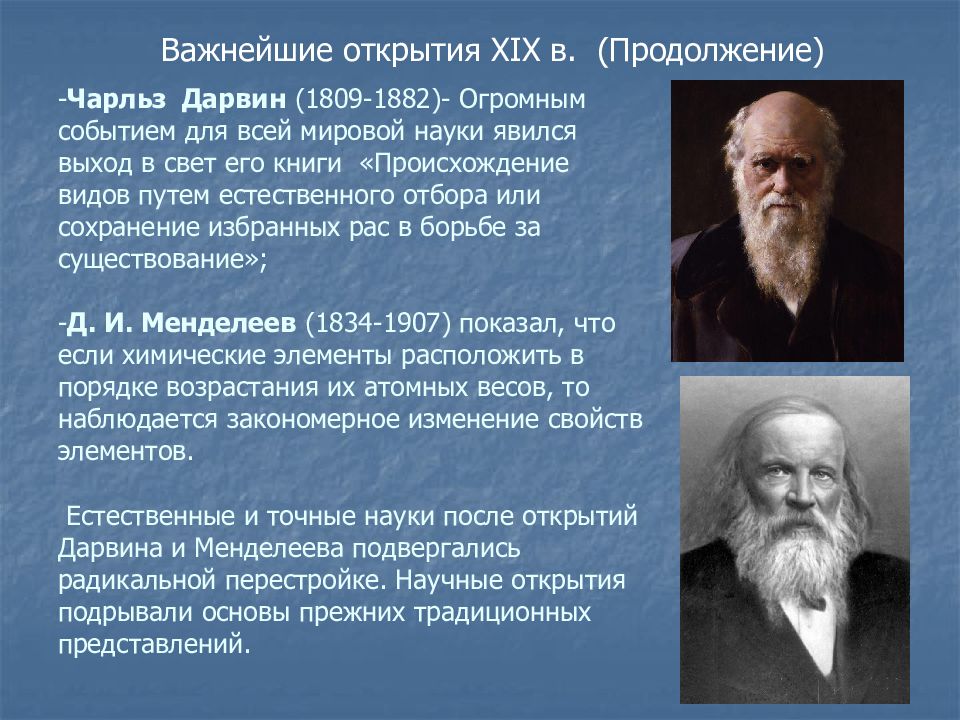 Важнейшие открытия XIX в. (Продолжение)

-Чарльз Дарвин (1809-1882)- Огромным событием для всей мировой науки явился выход в свет его книги «Происхождение видов путем естественного отбора или сохранение избранных рас в борьбе за существование»;

-Д. И. Менделеев (1834-1907) показал, что если химические элементы расположить в порядке возрастания их атомных весов, то наблюдается закономерное изменение свойств элементов.

Естественные и точные науки после открытий Дарвина и Менделеева подвергались радикальной перестройке. Научные открытия подрывали основы прежних традиционных представлений.